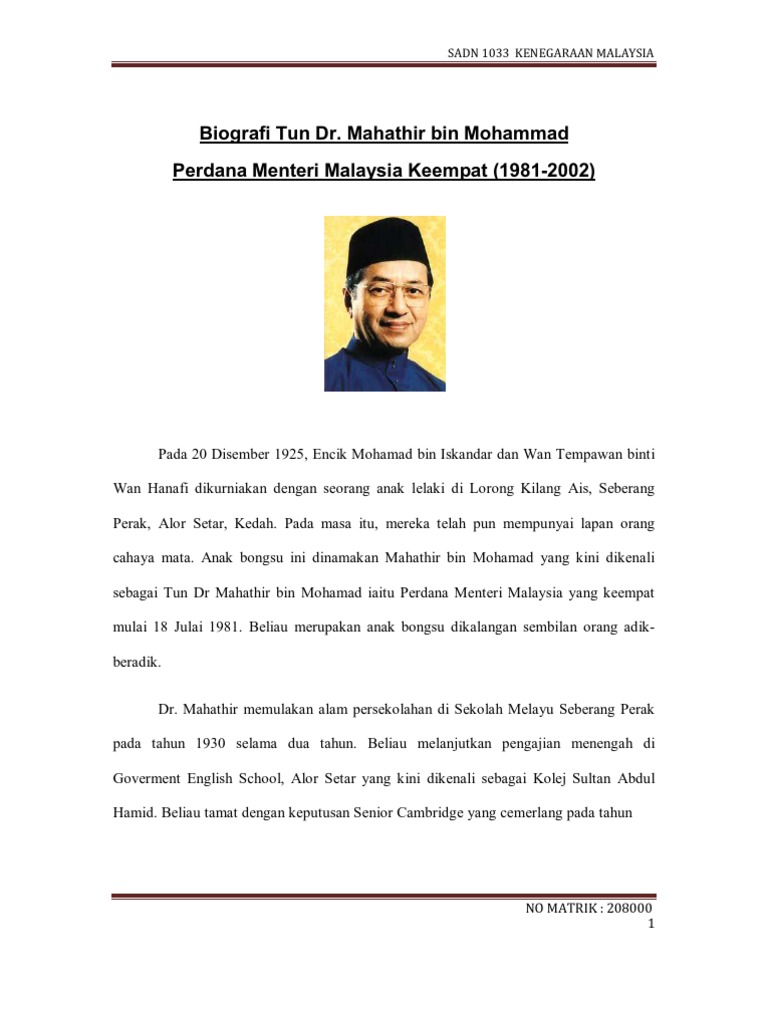 SADN 1033 KENEGARAAN MALAYSIA

Biografi Tun Dr. Mahathir bin Mohammad

Perdana Menteri Malaysia Keempat (1981-2002)

Pada 20 Disember 1925, Encik Mohamad bin Iskandar dan Wan Tempawan binti Wan Hanafi dikurniakan dengan seorang anak lelaki di Lorong Kilang Ais, Seberang Perak, Alor Setar, Kedah. Pada masa itu, mereka telah pun mempunyai lapan orang cahaya mata. Anak bongsu ini dinamakan Mahathir bin Mohamad yang kini dikenali sebagai Tun Dr Mahathir bin Mohamad iaitu Perdana Menteri Malaysia yang keempat mulai 18 Julai 1981. Beliau merupakan anak bongsu dikalangan sembilan orang adik-beradik.

Dr. Mahathir memulakan alam persekolahan di Sekolah Melayu Seberang Perak pada tahun 1930 selama dua tahun. Beliau melanjutkan pengajian menengah di Goverment English School, Alor Setar yang kini dikenali sebagai Kolej Sultan Abdul Hamid. Beliau tamat dengan keputusan Senior Cambridge yang cemerlang pada tahun

NO MATRIK : 208000
1